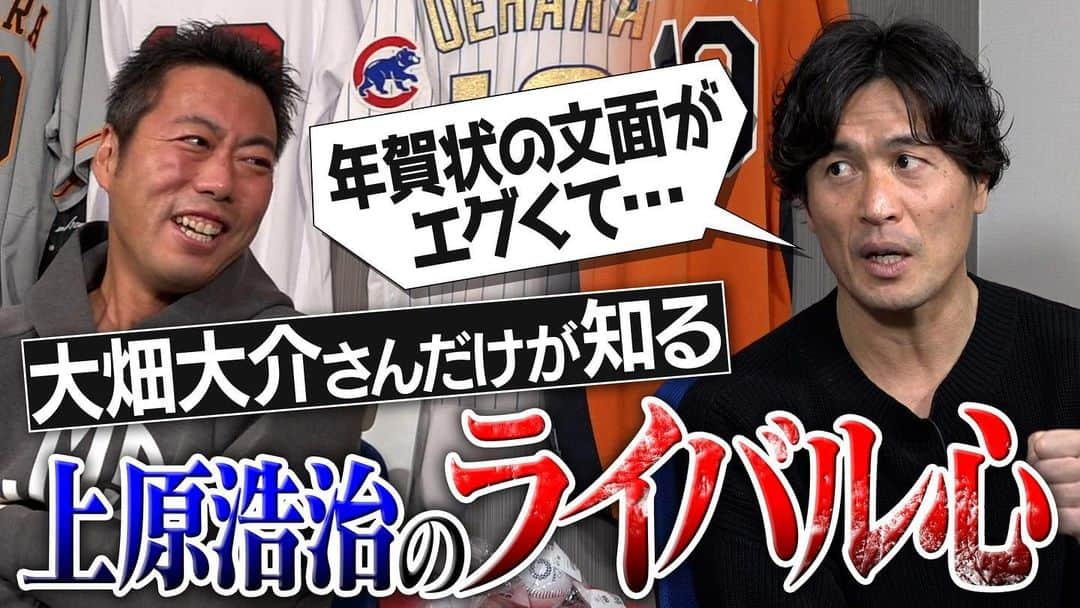 UEHARA

年賀状の文面がエグくて…

大畑大介さんだけが知る

上原浩治のライバル心